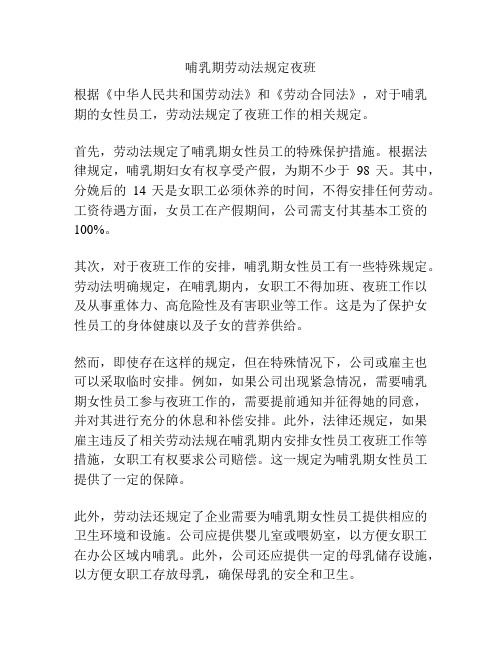 哺乳期劳动法规定夜班

根据《中华人民共和国劳动法》和《劳动合同法》，对于哺乳期的女性员工，劳动法规定了夜班工作的相关规定。

首先，劳动法规定了哺乳期女性员工的特殊保护措施。根据法律规定，哺乳期妇女有权享受产假，为期不少于 98 天。其中，分娩后的 14 天是女职工必须休养的时间，不得安排任何劳动。工资待遇方面，女员工在产假期间，公司需支付其基本工资的 100%。

其次，对于夜班工作的安排，哺乳期女性员工有一些特殊规定。劳动法明确规定，在哺乳期内，女职工不得加班、夜班工作以及从事重体力、高危险性及有害职业等工作。这是为了保护女性员工的身体健康以及子女的营养供给。

然而，即使存在这样的规定，但在特殊情况下，公司或雇主也可以采取临时安排。例如，如果公司出现紧急情况，需要哺乳期女性员工参与夜班工作的，需要提前通知并征得她的同意，并对其进行充分的休息和补偿安排。此外，法律还规定，如果雇主违反了相关劳动法规在哺乳期内安排女性员工夜班工作等措施，女职工有权要求公司赔偿。这一规定为哺乳期女性员工提供了一定的保障。

此外，劳动法还规定了企业需要为哺乳期女性员工提供相应的卫生环境和设施。公司应提供婴儿室或喂奶室，以方便女职工在办公区域内哺乳。此外，公司还应提供一定的母乳储存设施，以方便女职工存放母乳，确保母乳的安全和卫生。